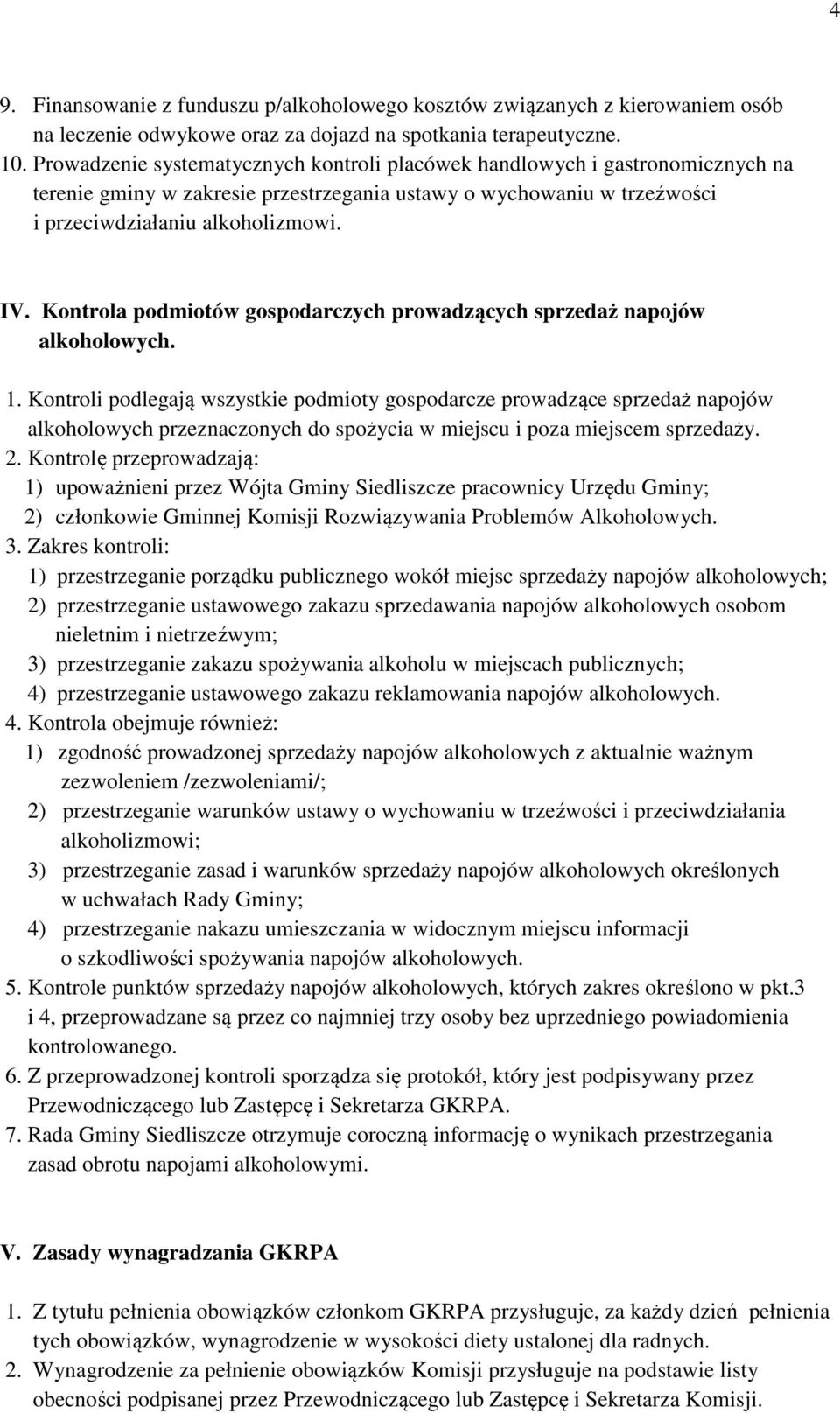 4

9. Finansowanie z funduszu p/alkoholowego kosztów związanych z kierowaniem osób na leczenie odwykowe oraz za dojazd na spotkania terapeutyczne.
10. Prowadzenie systematycznych kontroli placówek handlowych i gastronomicznych na terenie gminy w zakresie przestrzegania ustawy o wychowaniu w trzeźwości i przeciwdziałaniu alkoholizmowi.

IV. Kontrola podmiotów gospodarczych prowadzących sprzedaż napojów alkoholowych.

1. Kontroli podlegają wszystkie podmioty gospodarcze prowadzące sprzedaż napojów alkoholowych przeznaczonych do spożycia w miejscu i poza miejscem sprzedaży.
2. Kontrolę przeprowadzają:
1) upoważnieni przez Wójta Gminy Siedliszcze pracownicy Urzędu Gminy;
2) członkowie Gminnej Komisji Rozwiązywania Problemów Alkoholowych.
3. Zakres kontroli:
1) przestrzeganie porządku publicznego wokół miejsc sprzedaży napojów alkoholowych;
2) przestrzeganie ustawowego zakazu sprzedawania napojów alkoholowych osobom nieletnim i nietrzeźwym;
3) przestrzeganie zakazu spożywania alkoholu w miejscach publicznych;
4) przestrzeganie ustawowego zakazu reklamowania napojów alkoholowych.
4. Kontrola obejmuje również:
1) zgodność prowadzonej sprzedaży napojów alkoholowych z aktualnie ważnym zezwoleniem /zezwoleniami/;
2) przestrzeganie warunków ustawy o wychowaniu w trzeźwości i przeciwdziałania alkoholizmowi;
3) przestrzeganie zasad i warunków sprzedaży napojów alkoholowych określonych w uchwałach Rady Gminy;
4) przestrzeganie nakazu umieszczania w widocznym miejscu informacji o szkodliwości spożywania napojów alkoholowych.
5. Kontrole punktów sprzedaży napojów alkoholowych, których zakres określono w pkt.3 i 4, przeprowadzane są przez co najmniej trzy osoby bez uprzedniego powiadomienia kontrolowanego.
6. Z przeprowadzonej kontroli sporządza się protokół, który jest podpisywany przez Przewodniczącego lub Zastępcę i Sekretarza GKRPA.
7. Rada Gminy Siedliszcze otrzymuje coroczną informację o wynikach przestrzegania zasad obrotu napojami alkoholowymi.

V. Zasady wynagradzania GKRPA

1. Z tytułu pełnienia obowiązków członkom GKRPA przysługuje, za każdy dzień pełnienia tych obowiązków, wynagrodzenie w wysokości diety ustalonej dla radnych.
2. Wynagrodzenie za pełnienie obowiązków Komisji przysługuje na podstawie listy obecności podpisanej przez Przewodniczącego lub Zastępcę i Sekretarza Komisji.